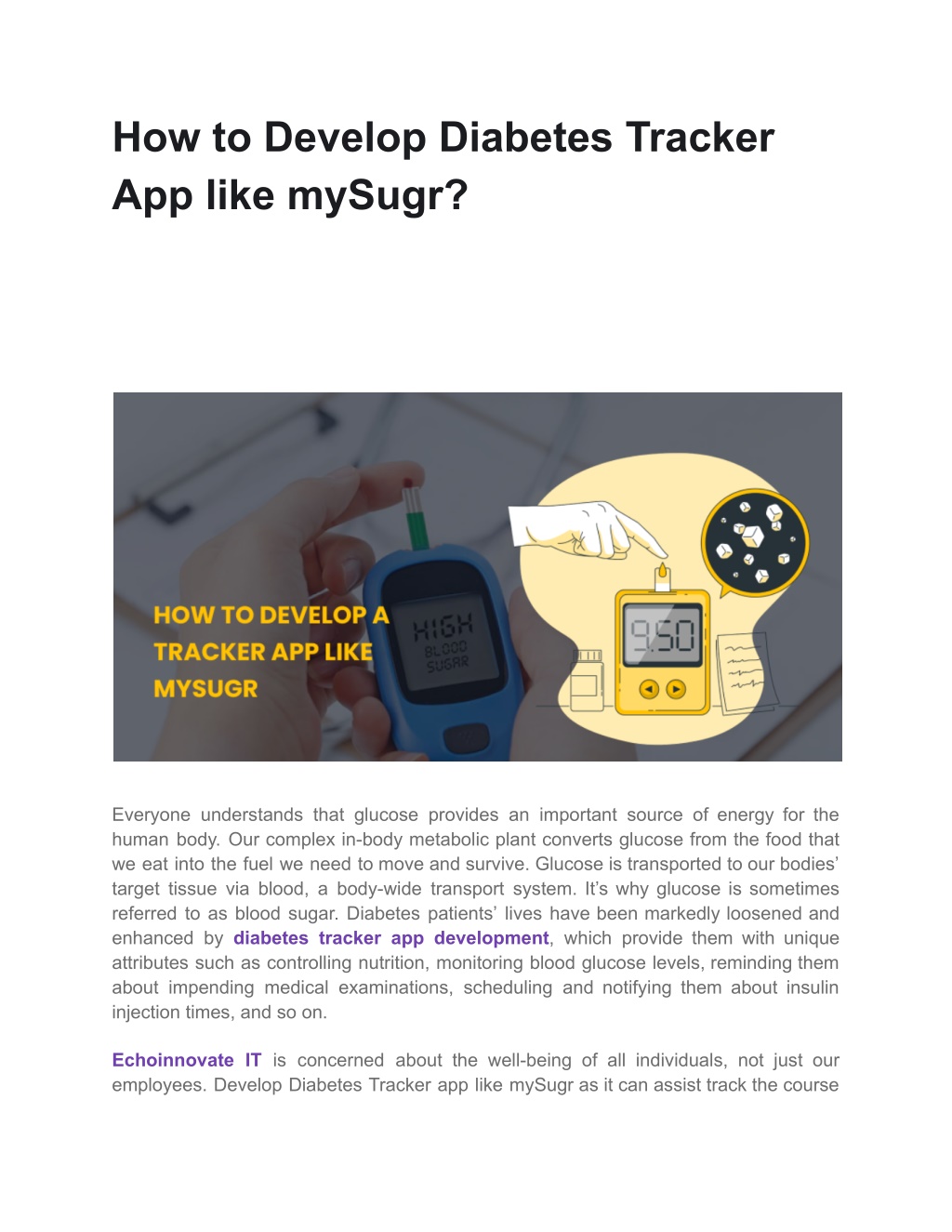 How to Develop Diabetes Tracker App like mySugr?

HOW TO DEVELOP A TRACKER APP LIKE MYSUGR

HIGH BLOOD SUGAR

950

Everyone understands that glucose provides an important source of energy for the human body. Our complex in-body metabolic plant converts glucose from the food that we eat into the fuel we need to move and survive. Glucose is transported to our bodies' target tissue via blood, a body-wide transport system. It's why glucose is sometimes referred to as blood sugar. Diabetes patients' lives have been markedly loosened and enhanced by diabetes tracker app development, which provide them with unique attributes such as controlling nutrition, monitoring blood glucose levels, reminding them about impending medical examinations, scheduling and notifying them about insulin injection times, and so on.

Echoinnovate IT is concerned about the well-being of all individuals, not just our employees. Develop Diabetes Tracker app like mySugr as it can assist track the course